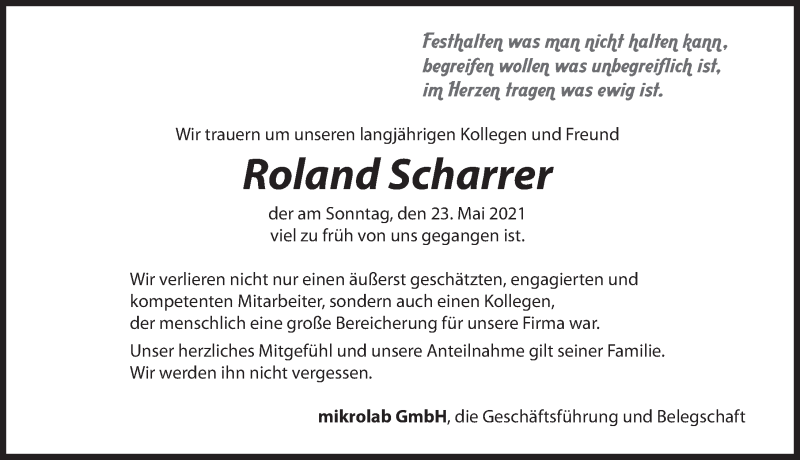 Festhalten was man nicht halten kann,
begreifen wollen was unbegreiflich ist,
im Herzen tragen was ewig ist.

Wir trauern um unseren langjährigen Kollegen und Freund

Roland Scharrer

der am Sonntag, den 23. Mai 2021
viel zu früh von uns gegangen ist.

Wir verlieren nicht nur einen äußerst geschätzten, engagierten und kompetenten Mitarbeiter, sondern auch einen Kollegen, der menschlich eine große Bereicherung für unsere Firma war.

Unser herzliches Mitgefühl und unsere Anteilnahme gilt seiner Familie. Wir werden ihn nicht vergessen.

mikrolab GmbH, die Geschäftsführung und Belegschaft